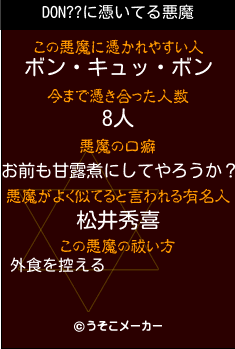 DON??に憑いてる悪魔

この悪魔に憑かれやすい人
ボン・キュッ・ボン

今まで憑き合った人数
8人

悪魔の口癖
お前も甘露煮にしてやろうか？

悪魔がよく似てると言われる有名人
松井秀喜

この悪魔の祓い方
外食を控える

©うそこメーカー